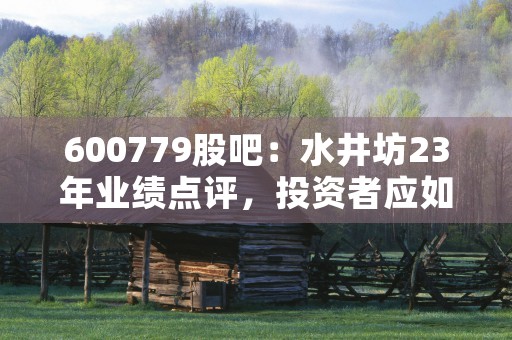 600779股吧：水井坊23年业绩点评，投资者应如